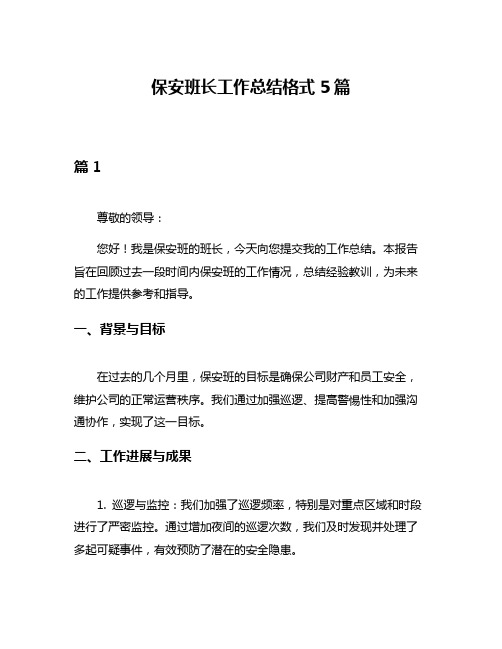 保安班长工作总结格式 5 篇

篇 1

尊敬的领导：

您好！我是保安班的班长，今天向您提交我的工作总结。本报告旨在回顾过去一段时间内保安班的工作情况，总结经验教训，为未来的工作提供参考和指导。

一、背景与目标

在过去的几个月里，保安班的目标是确保公司财产和员工安全，维护公司的正常运营秩序。我们通过加强巡逻、提高警惕性和加强沟通协作，实现了这一目标。

二、工作进展与成果

1. 巡逻与监控：我们加强了巡逻频率，特别是对重点区域和时段进行了严密监控。通过增加夜间的巡逻次数，我们及时发现并处理了多起可疑事件，有效预防了潜在的安全隐患。